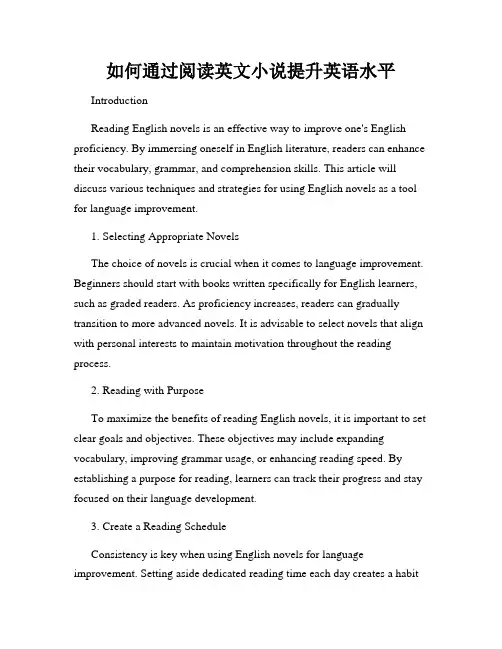 如何通过阅读英文小说提升英语水平

Introduction

Reading English novels is an effective way to improve one's English proficiency. By immersing oneself in English literature, readers can enhance their vocabulary, grammar, and comprehension skills. This article will discuss various techniques and strategies for using English novels as a tool for language improvement.

1. Selecting Appropriate Novels

The choice of novels is crucial when it comes to language improvement. Beginners should start with books written specifically for English learners, such as graded readers. As proficiency increases, readers can gradually transition to more advanced novels. It is advisable to select novels that align with personal interests to maintain motivation throughout the reading process.

2. Reading with Purpose

To maximize the benefits of reading English novels, it is important to set clear goals and objectives. These objectives may include expanding vocabulary, improving grammar usage, or enhancing reading speed. By establishing a purpose for reading, learners can track their progress and stay focused on their language development.

3. Create a Reading Schedule

Consistency is key when using English novels for language improvement. Setting aside dedicated reading time each day creates a habit